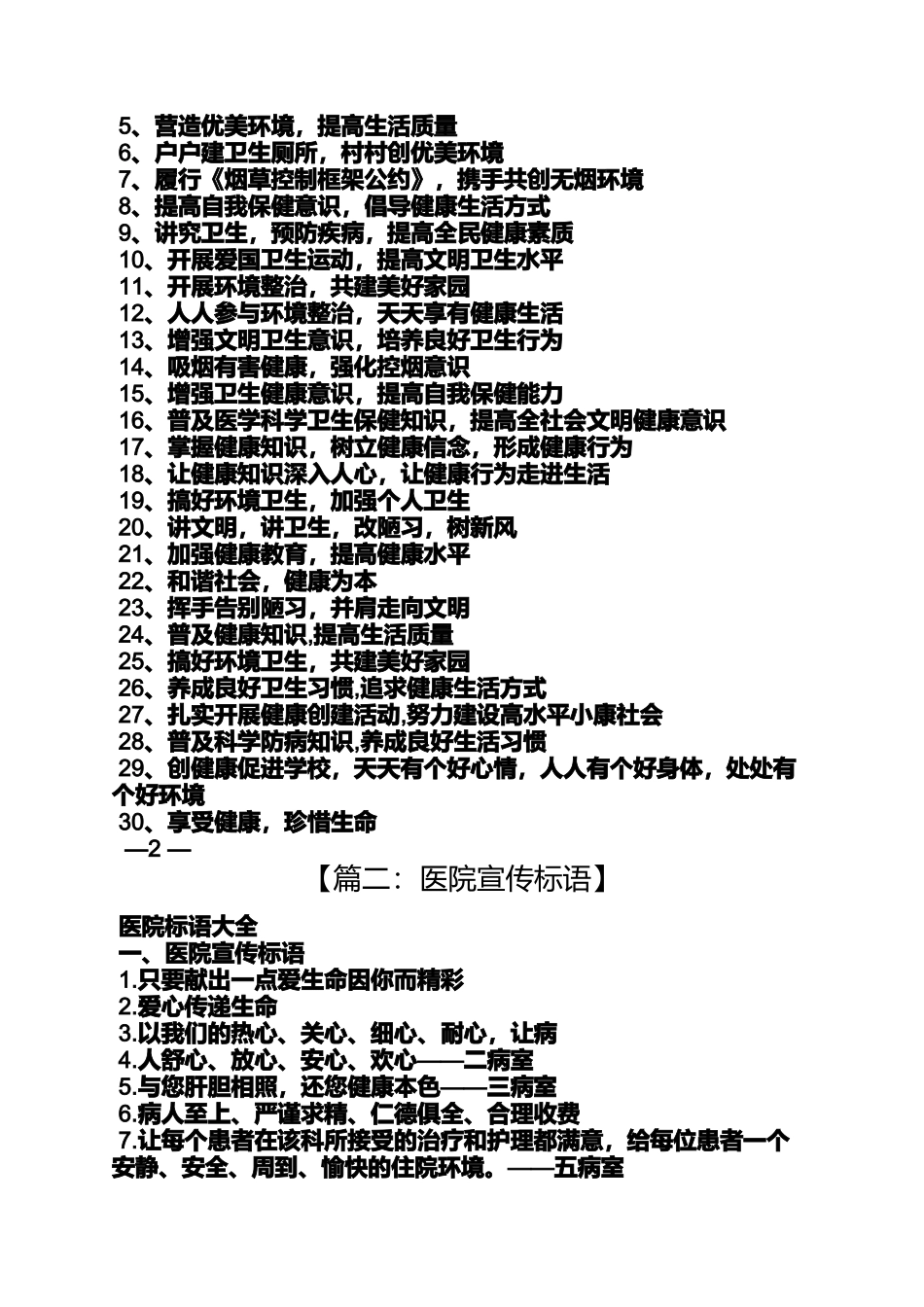 5、营造优美环境，提高生活质量
6、户户建卫生厕所，村村创优美环境
7、履行《烟草控制框架公约》，携手共创无烟环境
8、提高自我保健意识，倡导健康生活方式
9、讲究卫生，预防疾病，提高全民健康素质
10、开展爱国卫生运动，提高文明卫生水平
11、开展环境整治，共建美好家园
12、人人参与环境整治，天天享有健康生活
13、增强文明卫生意识，培养良好卫生行为
14、吸烟有害健康，强化控烟意识
15、增强卫生健康意识，提高自我保健能力
16、普及医学科学卫生保健知识，提高全社会文明健康意识
17、掌握健康知识，树立健康信念，形成健康行为
18、让健康知识深入人心，让健康行为走进生活
19、搞好环境卫生，加强个人卫生
20、讲文明，讲卫生，改陋习，树新风
21、加强健康教育，提高健康水平
22、和谐社会，健康为本
23、挥手告别陋习，并肩走向文明
24、普及健康知识,提高生活质量
25、搞好环境卫生，共建美好家园
26、养成良好卫生习惯,追求健康生活方式
27、扎实开展健康创建活动,努力建设高水平小康社会
28、普及科学防病知识,养成良好生活习惯
29、创健康促进学校，天天有个好心情，人人有个好身体，处处有个好环境
30、享受健康，珍惜生命
—2 —
【篇二：医院宣传标语】

医院标语大全
一、医院宣传标语
1.只要献出一点爱生命因你而精彩
2.爱心传递生命
3.以我们的热心、关心、细心、耐心，让病
4.人舒心、放心、安心、欢心——二病室
5.与您肝胆相照，还您健康本色——三病室
6.病人至上、严谨求精、仁德俱全、合理收费
7.让每个患者在该科所接受的治疗和护理都满意，给每位患者一个安静、安全、周到、愉快的住院环境。——五病室